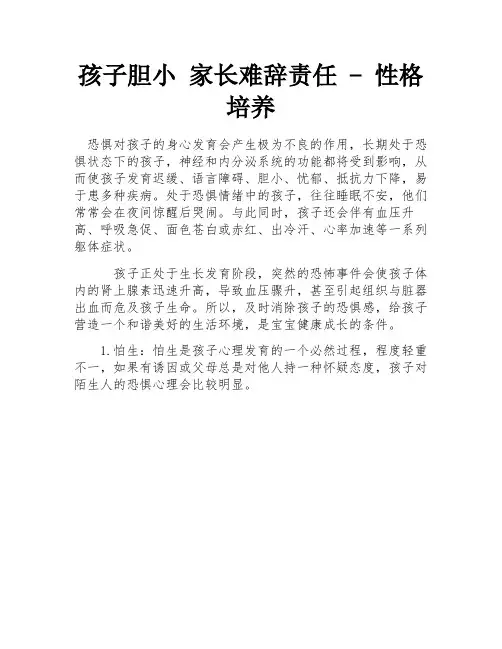 孩子胆小 家长难辞责任 - 性格培养

恐惧对孩子的身心发育会产生极为不良的作用，长期处于恐惧状态下的孩子，神经和内分泌系统的功能都将受到影响，从而使孩子发育迟缓、语言障碍、胆小、忧郁、抵抗力下降，易于患多种疾病。处于恐惧情绪中的孩子，往往睡眠不安，他们常常会在夜间惊醒后哭闹。与此同时，孩子还会伴有血压升高、呼吸急促、面色苍白或赤红、出冷汗、心率加速等一系列躯体症状。

孩子正处于生长发育阶段，突然的恐怖事件会使孩子体内的肾上腺素迅速升高，导致血压骤升，甚至引起组织与脏器出血而危及孩子生命。所以，及时消除孩子的恐惧感，给孩子营造一个和谐美好的生活环境，是宝宝健康成长的条件。

1.怕生：怕生是孩子心理发育的一个必然过程，程度轻重不一，如果有诱因或父母总是对他人持一种怀疑态度，孩子对陌生人的恐惧心理会比较明显。